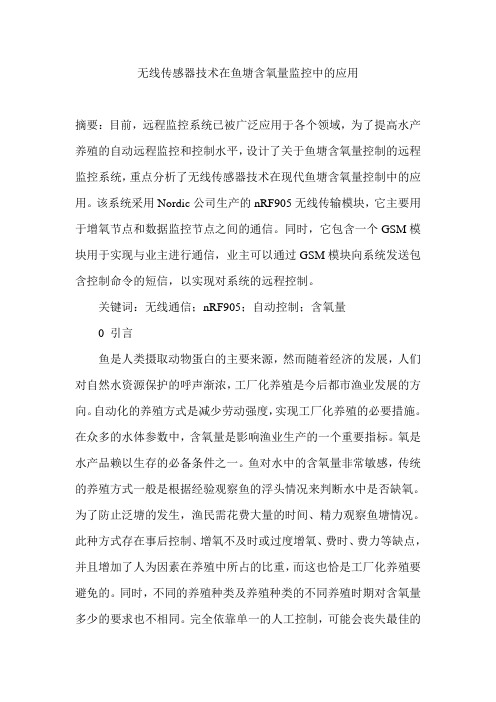 无线传感器技术在鱼塘含氧量监控中的应用

摘要：目前，远程监控系统已被广泛应用于各个领域，为了提高水产养殖的自动远程监控和控制水平，设计了关于鱼塘含氧量控制的远程监控系统，重点分析了无线传感器技术在现代鱼塘含氧量控制中的应用。该系统采用Nordic公司生产的nRF905无线传输模块，它主要用于增氧节点和数据监控节点之间的通信。同时，它包含一个GSM模块用于实现与业主进行通信，业主可以通过GSM模块向系统发送包含控制命令的短信，以实现对系统的远程控制。

关键词：无线通信；nRF905；自动控制；含氧量

0 引言

鱼是人类摄取动物蛋白的主要来源，然而随着经济的发展，人们对自然水资源保护的呼声渐浓，工厂化养殖是今后都市渔业发展的方向。自动化的养殖方式是减少劳动强度，实现工厂化养殖的必要措施。在众多的水体参数中，含氧量是影响渔业生产的一个重要指标。氧是水产品赖以生存的必备条件之一。鱼对水中的含氧量非常敏感，传统的养殖方式一般是根据经验观察鱼的浮头情况来判断水中是否缺氧。为了防止泛塘的发生，渔民需花费大量的时间、精力观察鱼塘情况。此种方式存在事后控制、增氧不及时或过度增氧、费时、费力等缺点，并且增加了人为因素在养殖中所占的比重，而这也恰是工厂化养殖要避免的。同时，不同的养殖种类及养殖种类的不同养殖时期对含氧量多少的要求也不相同。完全依靠单一的人工控制，可能会丧失最佳的